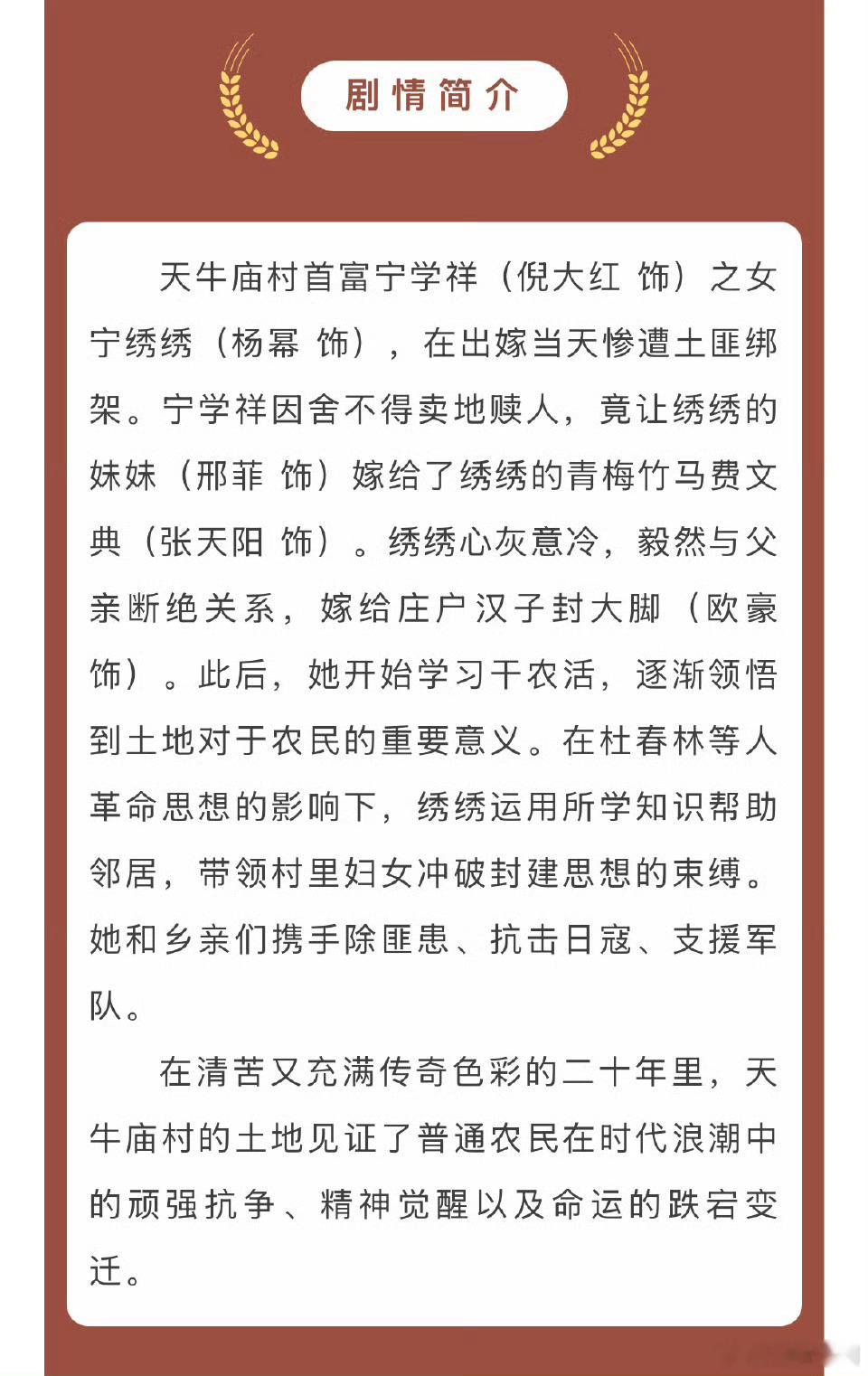 剧情简介

天牛庙村首富宁学祥（倪大红 饰）之女宁绣绣（杨幂 饰），在出嫁当天惨遭土匪绑架。宁学祥因舍不得卖地赎人，竟让绣绣的妹妹（邢菲 饰）嫁给了绣绣的青梅竹马费文典（张天阳 饰）。绣绣心灰意冷，毅然与父亲断绝关系，嫁给庄户汉子封大脚（欧豪 饰）。此后，她开始学习干农活，逐渐领悟到土地对于农民的重要意义。在杜春林等人革命思想的影响下，绣绣运用所学知识帮助邻居，带领村里妇女冲破封建思想的束缚。她和乡亲们携手除匪患、抗击日寇、支援军队。

在清苦又充满传奇色彩的二十年里，天牛庙村的土地见证了普通农民在时代浪潮中的顽强抗争、精神觉醒以及命运的跌宕变迁。